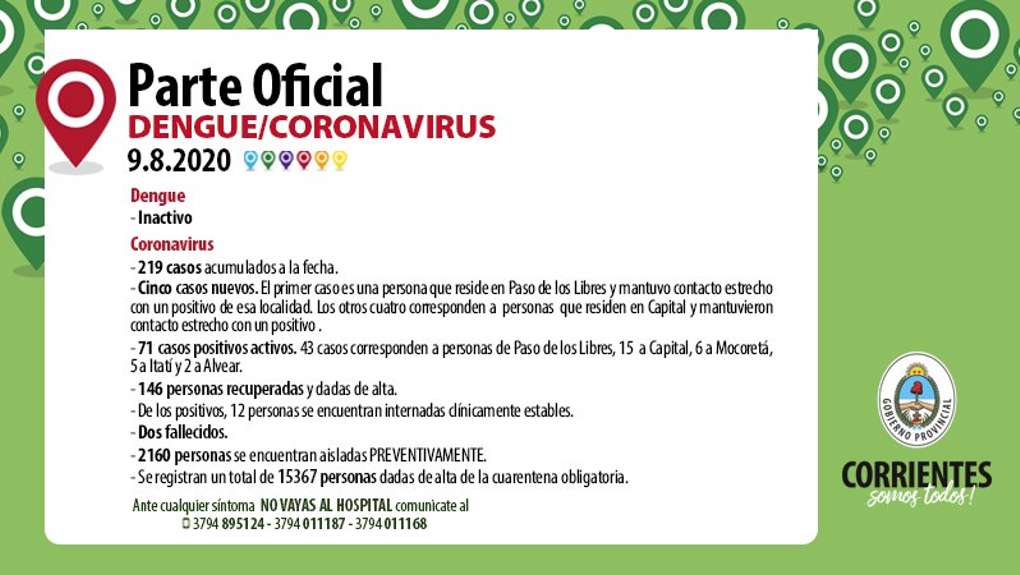 Parte Oficial
DENGUE/CORONAVIRUS
9.8.2020

Dengue
- Inactivo

Coronavirus
- 219 casos acumulados a la fecha.
- Cinco casos nuevos. El primer caso es una persona que reside en Paso de los Libres y mantuvo contacto estrecho con un positivo de esa localidad. Los otros cuatro corresponden a personas que residen en Capital y mantuvieron contacto estrecho con un positivo .
- 71 casos positivos activos. 43 casos corresponden a personas de Paso de los Libres, 15 a Capital, 6 a Mocoretá, 5 a Itatí y 2 a Alvear.
- 146 personas recuperadas y dadas de alta.
- De los positivos, 12 personas se encuentran internadas clínicamente estables.
- Dos fallecidos.
- 2160 personas se encuentran aisladas PREVENTIVAMENTE.
- Se registran un total de 15367 personas dadas de alta de la cuarentena obligatoria.

Ante cualquier síntoma NO VAYAS AL HOSPITAL comunicate al
3794 895124 - 3794 011187 - 3794 011168

GOBIERNO PROVINCIAL
CORRIENTES
somos todos!